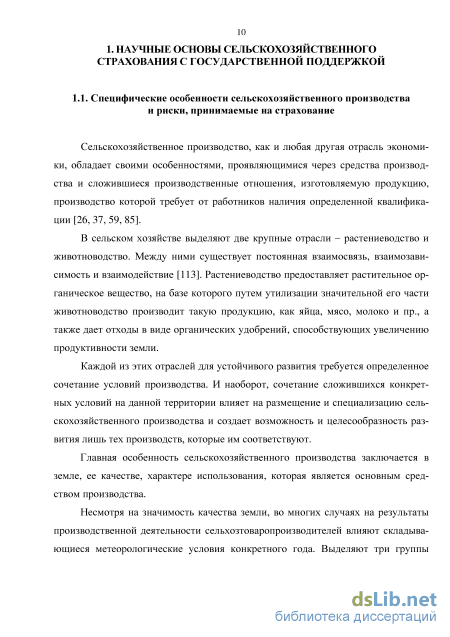 10

1. НАУЧНЫЕ ОСНОВЫ СЕЛЬСКОХОЗЯЙСТВЕННОГО СТРАХОВАНИЯ С ГОСУДАРСТВЕННОЙ ПОДДЕРЖКОЙ

1.1. Специфические особенности сельскохозяйственного производства и риски, принимаемые на страхование

Сельскохозяйственное производство, как и любая другая отрасль экономики, обладает своими особенностями, проявляющимися через средства производства и сложившиеся производственные отношения, изготовляемую продукцию, производство которой требует от работников наличия определенной квалификации [26, 37, 59, 85].

В сельском хозяйстве выделяют две крупные отрасли – растениеводство и животноводство. Между ними существует постоянная взаимосвязь, взаимозависимость и взаимодействие [113]. Растениеводство предоставляет растительное органическое вещество, на базе которого путем утилизации значительной его части животноводство производит такую продукцию, как яйца, мясо, молоко и пр., а также дает отходы в виде органических удобрений, способствующих увеличению продуктивности земли.

Каждой из этих отраслей для устойчивого развития требуется определенное сочетание условий производства. И наоборот, сочетание сложившихся конкретных условий на данной территории влияет на размещение и специализацию сельскохозяйственного производства и создает возможность и целесообразность развития лишь тех производств, которые им соответствуют.

Главная особенность сельскохозяйственного производства заключается в земле, ее качестве, характере использования, которая является основным средством производства.

Несмотря на значимость качества земли, во многих случаях на результаты производственной деятельности сельхозтоваропроизводителей влияют складывающиеся метеорологические условия конкретного года. Выделяют три группы

dsLib.net
библиотека диссертаций